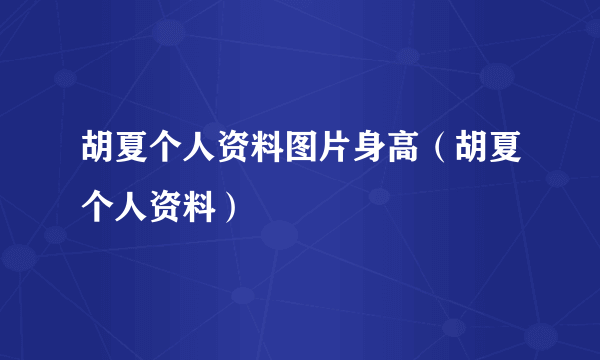 胡夏个人资料图片身高（胡夏个人资料）